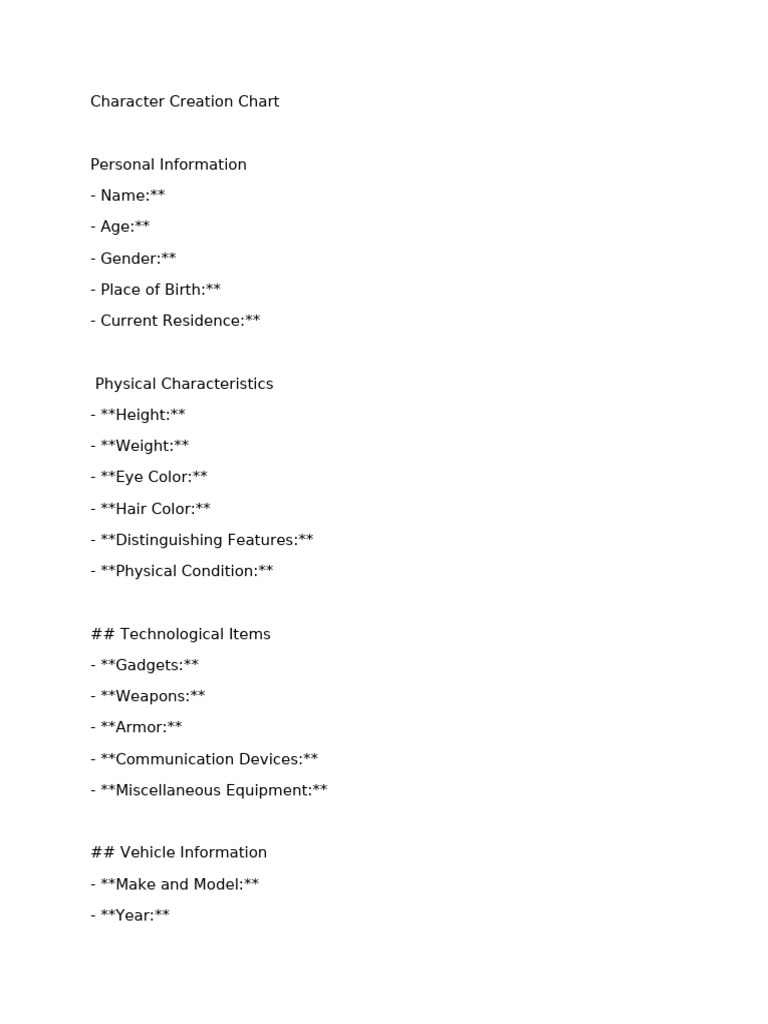 Character Creation Chart

Personal Information
- Name:**
- Age:**
- Gender:**
- Place of Birth:**
- Current Residence:**

Physical Characteristics
- **Height:**
- **Weight:**
- **Eye Color:**
- **Hair Color:**
- **Distinguishing Features:**
- **Physical Condition:**

## Technological Items
- **Gadgets:**
- **Weapons:**
- **Armor:**
- **Communication Devices:**
- **Miscellaneous Equipment:**

## Vehicle Information
- **Make and Model:**
- **Year:**